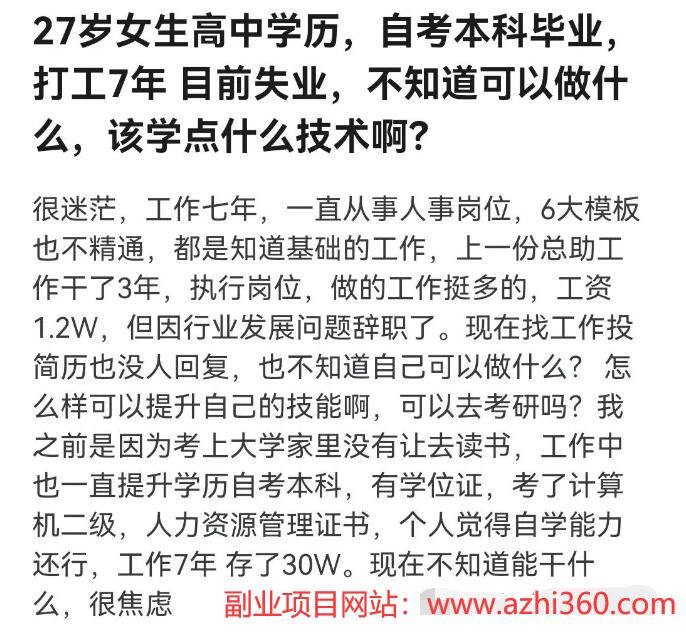 27岁女生高中学历，自考本科毕业，打工7年 目前失业，不知道可以做什么，该学点什么技术啊？

很迷茫，工作七年，一直从事人事岗位，6大模板也不精通，都是知道基础的工作，上一份总助工作干了3年，执行岗位，做的工作挺多的，工资1.2W，但因行业发展问题辞职了。现在找工作投简历也没人回复，也不知道自己可以做什么？ 怎么样可以提升自己的技能啊，可以去考研吗？我之前是因为考上大学家里没有让去读书，工作中也一直提升学历自考本科，有学位证，考了计算机二级，人力资源管理证书，个人觉得自学能力还行，工作7年 存了30W。现在不知道能干什么，很焦虑

副业项目网站：www.azhi360.com